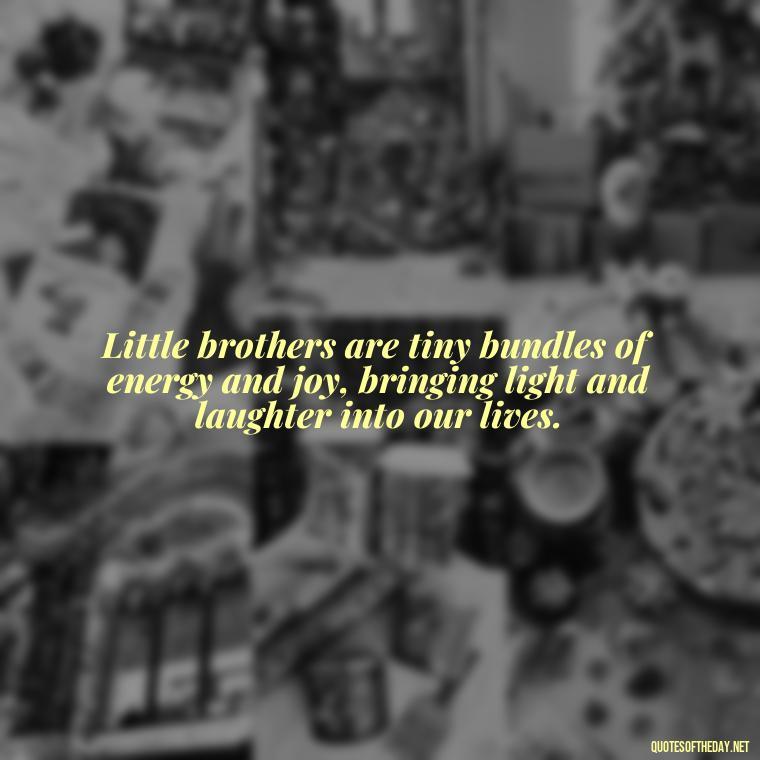 Little brothers are tiny bundles of energy and joy, bringing light and laughter into our lives.

QUOTESOFTHEDAY.NET